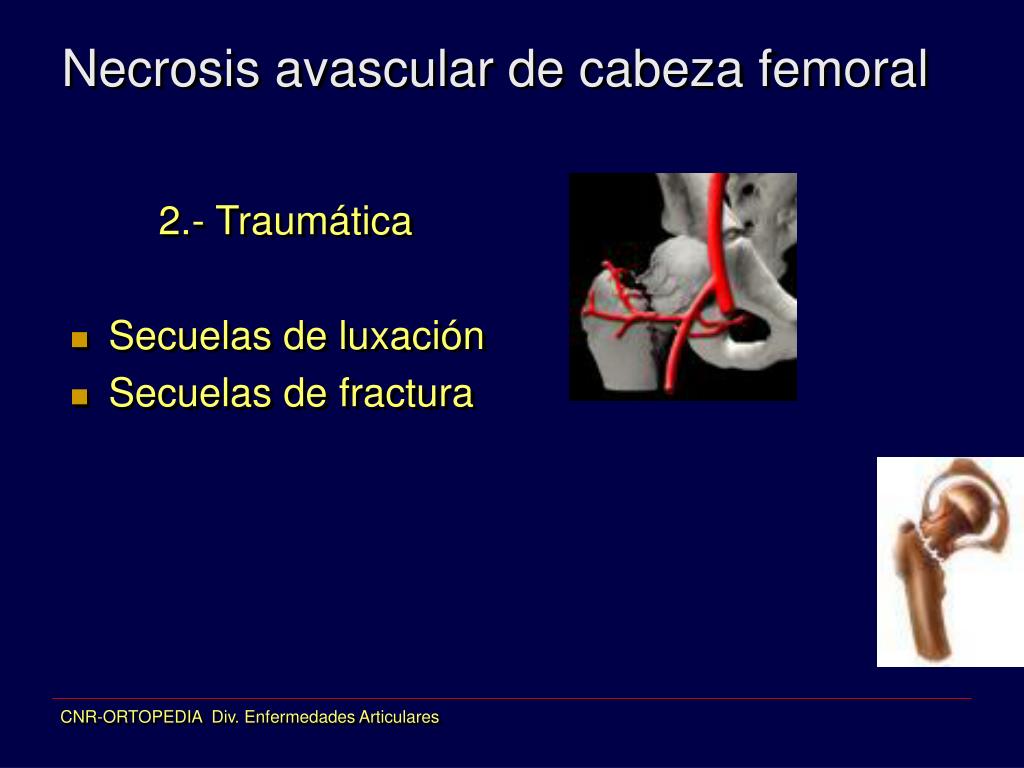 Necrosis avascular de cabeza femoral

2.- Traumática

- Secuelas de luxación
- Secuelas de fractura

CNR-ORTOPEDIA Div. Enfermedades Articulares